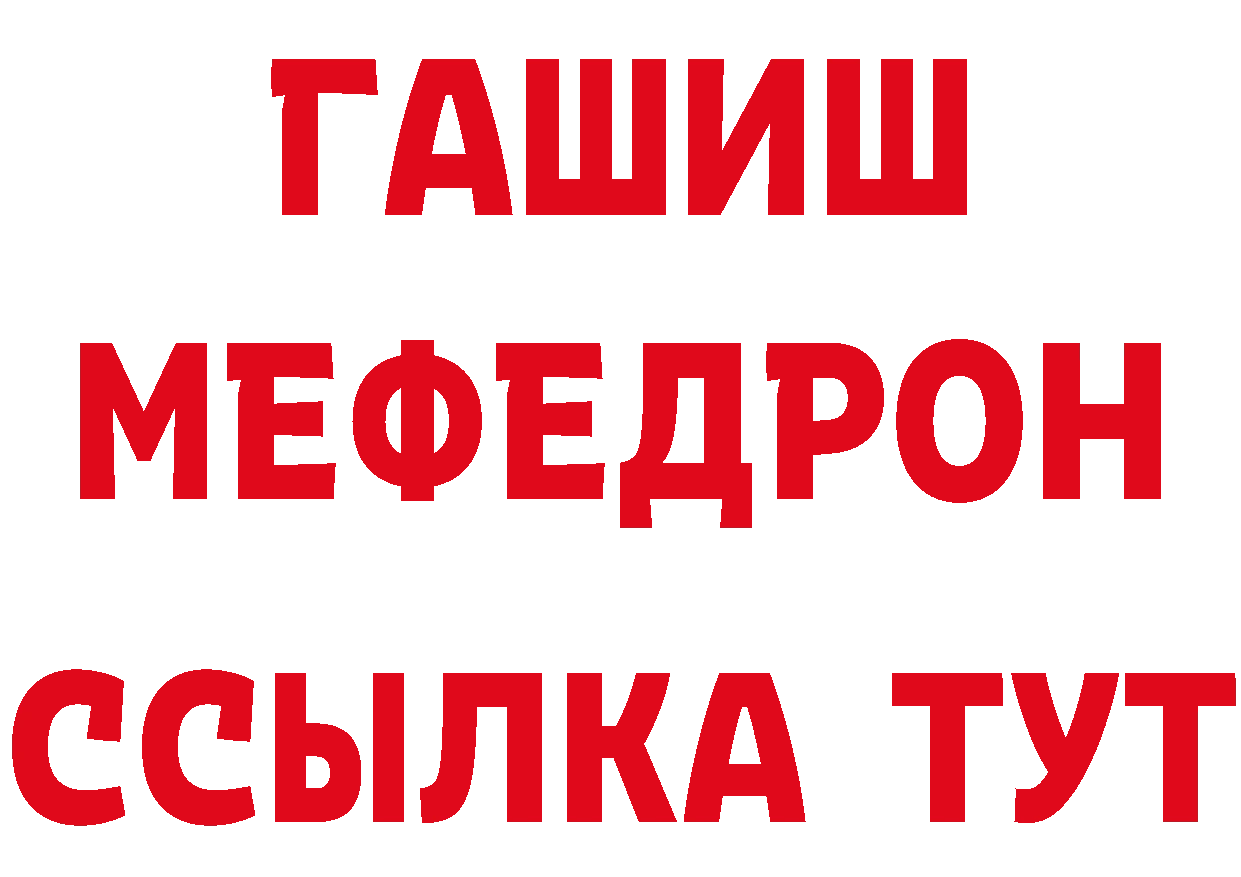 ГАШИШ
МЕФЕДРОН
ССЫЛКА ТУТ